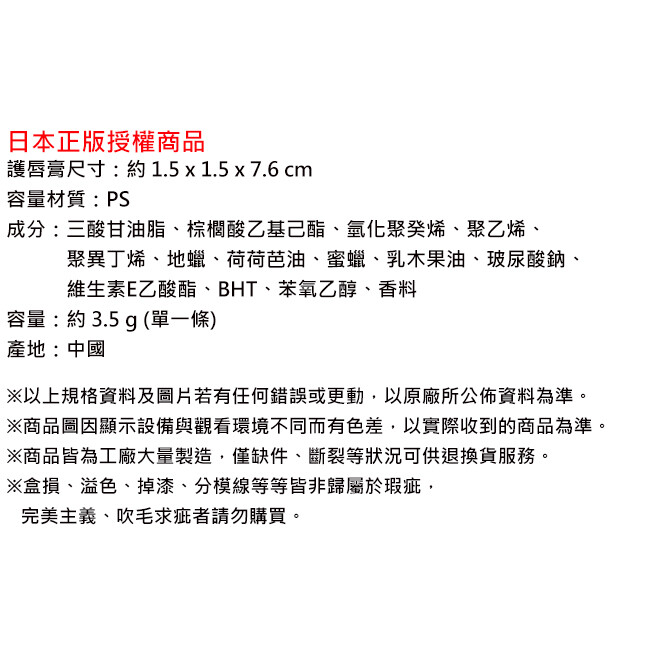 日本正版授權商品
護唇膏尺寸：約 1.5 x 1.5 x 7.6 cm
容量材質：PS
成分：三酸甘油脂、棕櫚酸乙基己酯、氫化聚癸烯、聚乙烯、聚異丁烯、地蠟、荷荷芭油、蜜蠟、乳木果油、玻尿酸鈉、維生素E乙酸酯、BHT、苯氧乙醇、香料
容量：約 3.5 g (單一條)
產地：中國

※以上規格資料及圖片若有任何錯誤或更動，以原廠所公佈資料為準。
※商品圖因顯示設備與觀看環境不同而有色差，以實際收到的商品為準。
※商品皆為工廠大量製造，僅缺件、斷裂等狀況可供退換貨服務。
※盒損、溢色、掉漆、分模線等等皆非歸屬於瑕疵，完美主義、吹毛求疵者請勿購買。